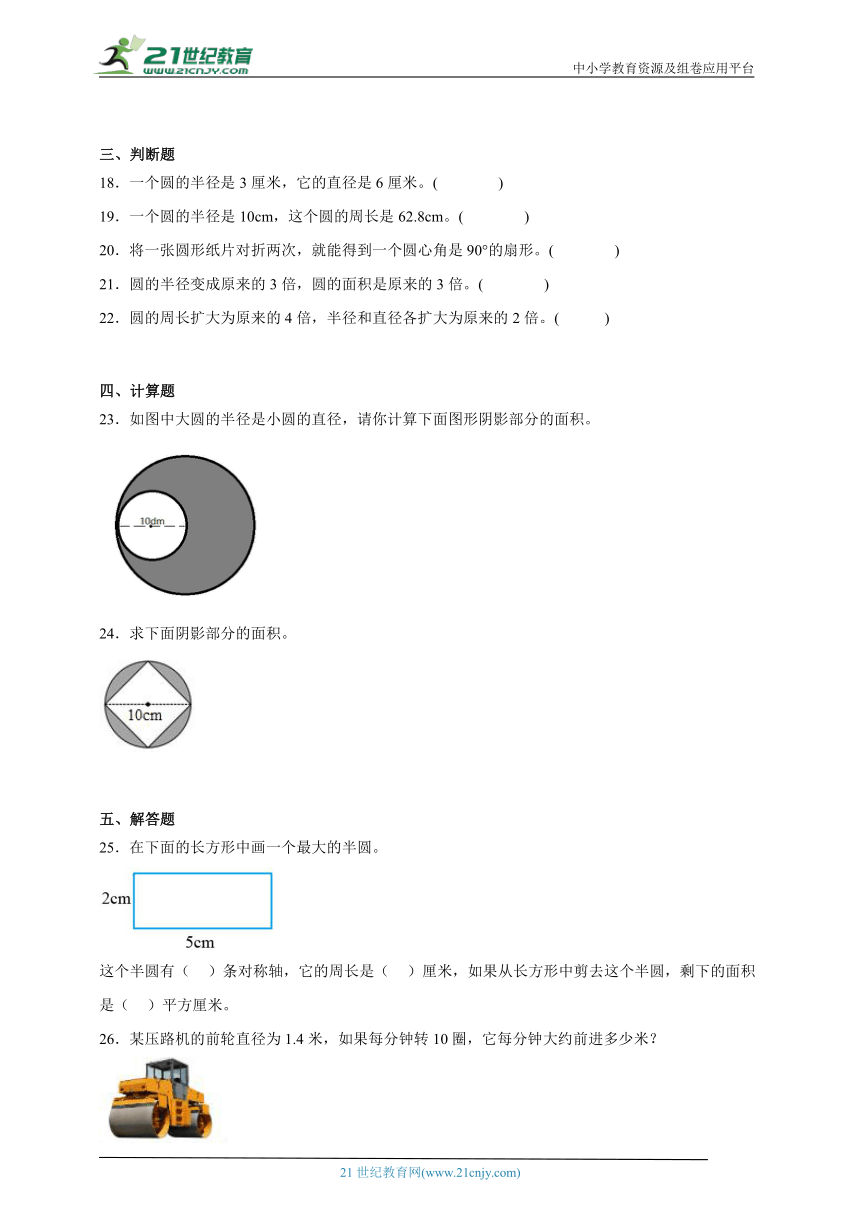 21世纪教育
www.21cnjy.com
中小学教育资源及组卷应用平台

三、判断题

18．一个圆的半径是 3 厘米，它的直径是 6 厘米。(　　　　)

19．一个圆的半径是 10cm，这个圆的周长是 62.8cm。(　　　　)

20．将一张圆形纸片对折两次，就能得到一个圆心角是 90°的扇形。(　　　　)

21．圆的半径变成原来的 3 倍，圆的面积是原来的 3 倍。(　　　　)

22．圆的周长扩大为原来的 4 倍，半径和直径各扩大为原来的 2 倍。(　　　)

四、计算题

23．如图中大圆的半径是小圆的直径，请你计算下面图形阴影部分的面积。

10dm

24．求下面阴影部分的面积。

10cm

五、解答题

25．在下面的长方形中画一个最大的半圆。

2cm

5cm

这个半圆有（　）条对称轴，它的周长是（　）厘米，如果从长方形中剪去这个半圆，剩下的面积是（　）平方厘米。

26．某压路机的前轮直径为 1.4 米，如果每分钟转 10 圈，它每分钟大约前进多少米？

21 世纪教育网(www.21cnjy.com)